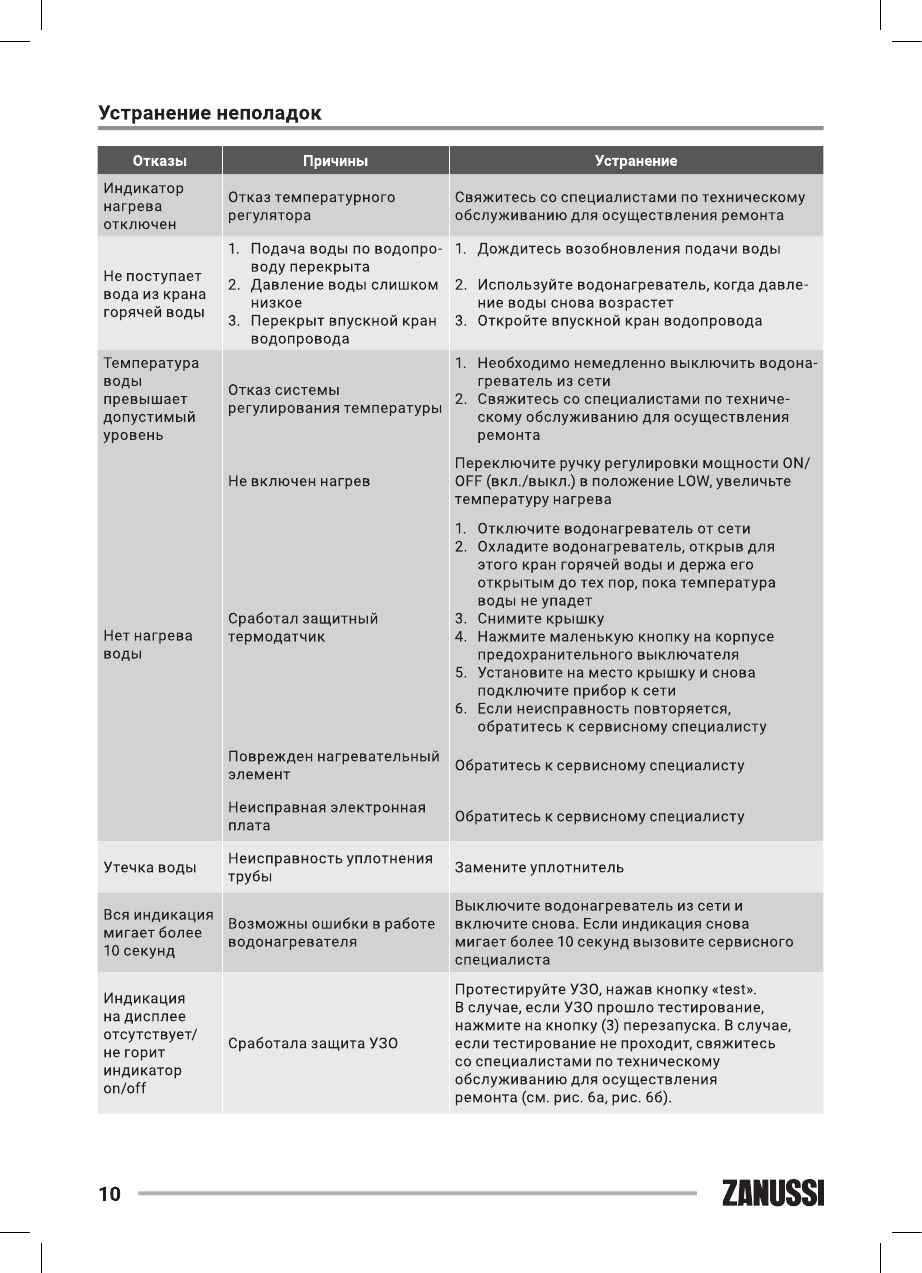 Устранение неполадок

| Отказы | Причины | Устранение |
|---|---|---|
| Индикатор нагрева отключен | Отказ температурного регулятора | Свяжитесь со специалистами по техническому обслуживанию для осуществления ремонта |
| Не поступает вода из крана горячей воды | 1. Подача воды по водопроводу перекрыта 2. Давление воды слишком низкое 3. Перекрыт впускной кран водопровода | 1. Дождитесь возобновления подачи воды 2. Используйте водонагреватель, когда давление воды снова возрастет 3. Откройте впускной кран водопровода |
| Температура воды превышает допустимый уровень | Отказ системы регулирования температуры | 1. Необходимо немедленно выключить водонагреватель из сети 2. Свяжитесь со специалистами по техническому обслуживанию для осуществления ремонта |
| Нет нагрева воды | Не включен нагрев | Переключите ручку регулировки мощности ON/OFF (вкл./выкл.) в положение LOW, увеличьте температуру нагрева |
| | Сработал защитный термодатчик | 1. Отключите водонагреватель от сети 2. Охладите водонагреватель, открыв для этого кран горячей воды и держа его открытым до тех пор, пока температура воды не упадет 3. Снимите крышку 4. Нажмите маленькую кнопку на корпусе предохранительного выключателя 5. Установите на место крышку и снова подключите прибор к сети 6. Если неисправность повторяется, обратитесь к сервисному специалисту |
| | Поврежден нагревательный элемент | Обратитесь к сервисному специалисту |
| | Неисправная электронная плата | Обратитесь к сервисному специалисту |
| Утечка воды | Неисправность уплотнения трубы | Замените уплотнитель |
| Вся индикация мигает более 10 секунд | Возможны ошибки в работе водонагревателя | Выключите водонагреватель из сети и включите снова. Если индикация снова мигает более 10 секунд вызовите сервисного специалиста |
| Индикация на дисплее отсутствует/ не горит индикатор on/off | Сработала защита УЗО | Протестируйте УЗО, нажав кнопку «test». В случае, если УЗО прошло тестирование, нажмите на кнопку (3) перезапуска. В случае, если тестирование не проходит, свяжитесь со специалистами по техническому обслуживанию для осуществления ремонта (см. рис. 6а, рис. 6б). |

10

ZANUSSI